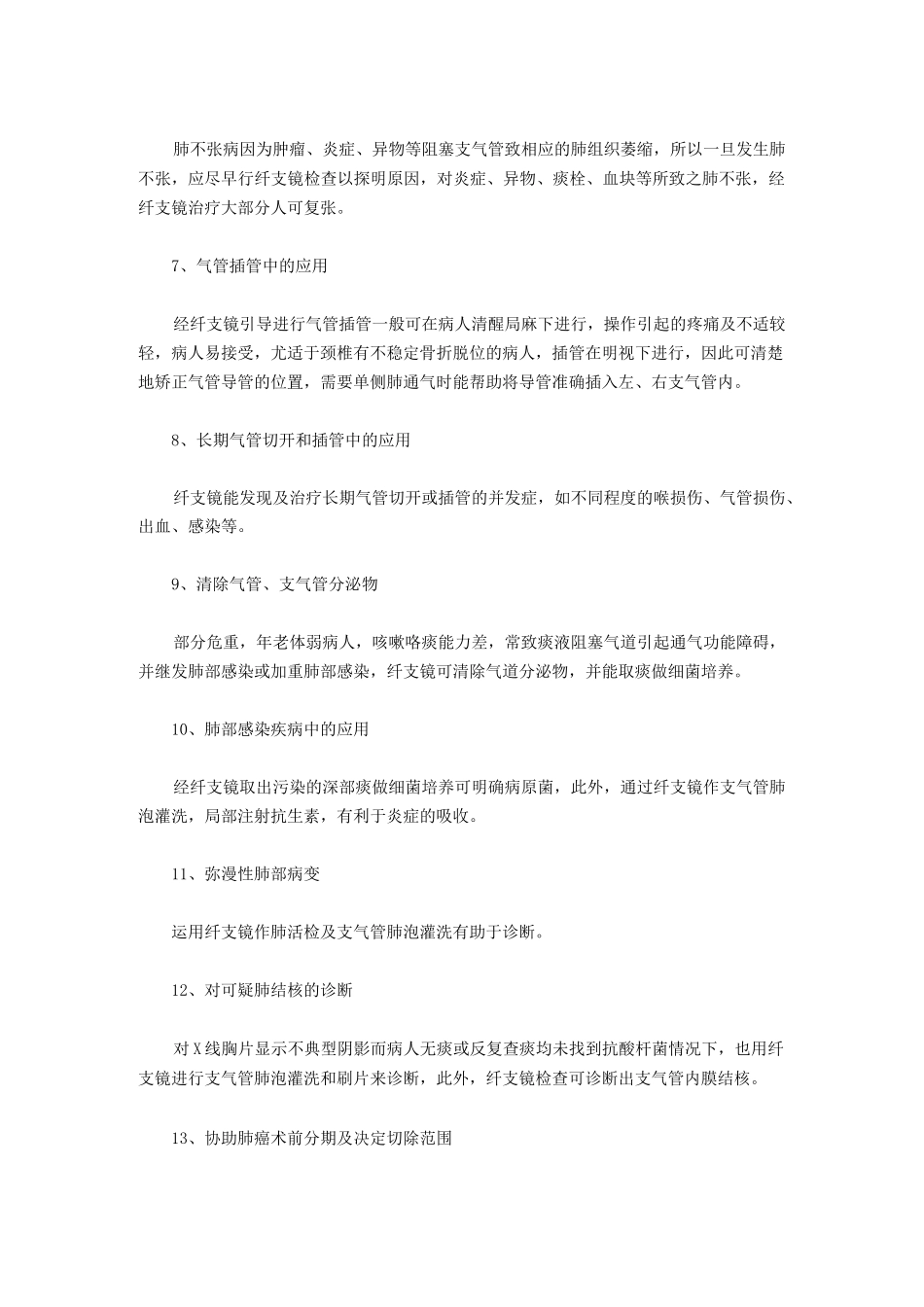 肺不张病因为肿瘤、炎症、异物等阻塞支气管致相应的肺组织萎缩，所以一旦发生肺不张，应尽早行纤支镜检查以探明原因，对炎症、异物、痰栓、血块等所致之肺不张，经纤支镜治疗大部分人可复张。

7、气管插管中的应用

经纤支镜引导进行气管插管一般可在病人清醒局麻下进行，操作引起的疼痛及不适较轻，病人易接受，尤适于颈椎有不稳定骨折脱位的病人，插管在明视下进行，因此可清楚地矫正气管导管的位置，需要单侧肺通气时能帮助将导管准确插入左、右支气管内。

8、长期气管切开和插管中的应用

纤支镜能发现及治疗长期气管切开或插管的并发症，如不同程度的喉损伤、气管损伤、出血、感染等。

9、清除气管、支气管分泌物

部分危重，年老体弱病人，咳嗽咯痰能力差，常致痰液阻塞气道引起通气功能障碍，并继发肺部感染或加重肺部感染，纤支镜可清除气道分泌物，并能取痰做细菌培养。

10、肺部感染疾病中的应用

经纤支镜取出污染的深部痰做细菌培养可明确病原菌，此外，通过纤支镜作支气管肺泡灌洗，局部注射抗生素，有利于炎症的吸收。

11、弥漫性肺部病变

运用纤支镜作肺活检及支气管肺泡灌洗有助于诊断。

12、对可疑肺结核的诊断

对X线胸片显示不典型阴影而病人无痰或反复查痰均未找到抗酸杆菌情况下，也用纤支镜进行支气管肺泡灌洗和刷片来诊断，此外，纤支镜检查可诊断出支气管内膜结核。

13、协助肺癌术前分期及决定切除范围